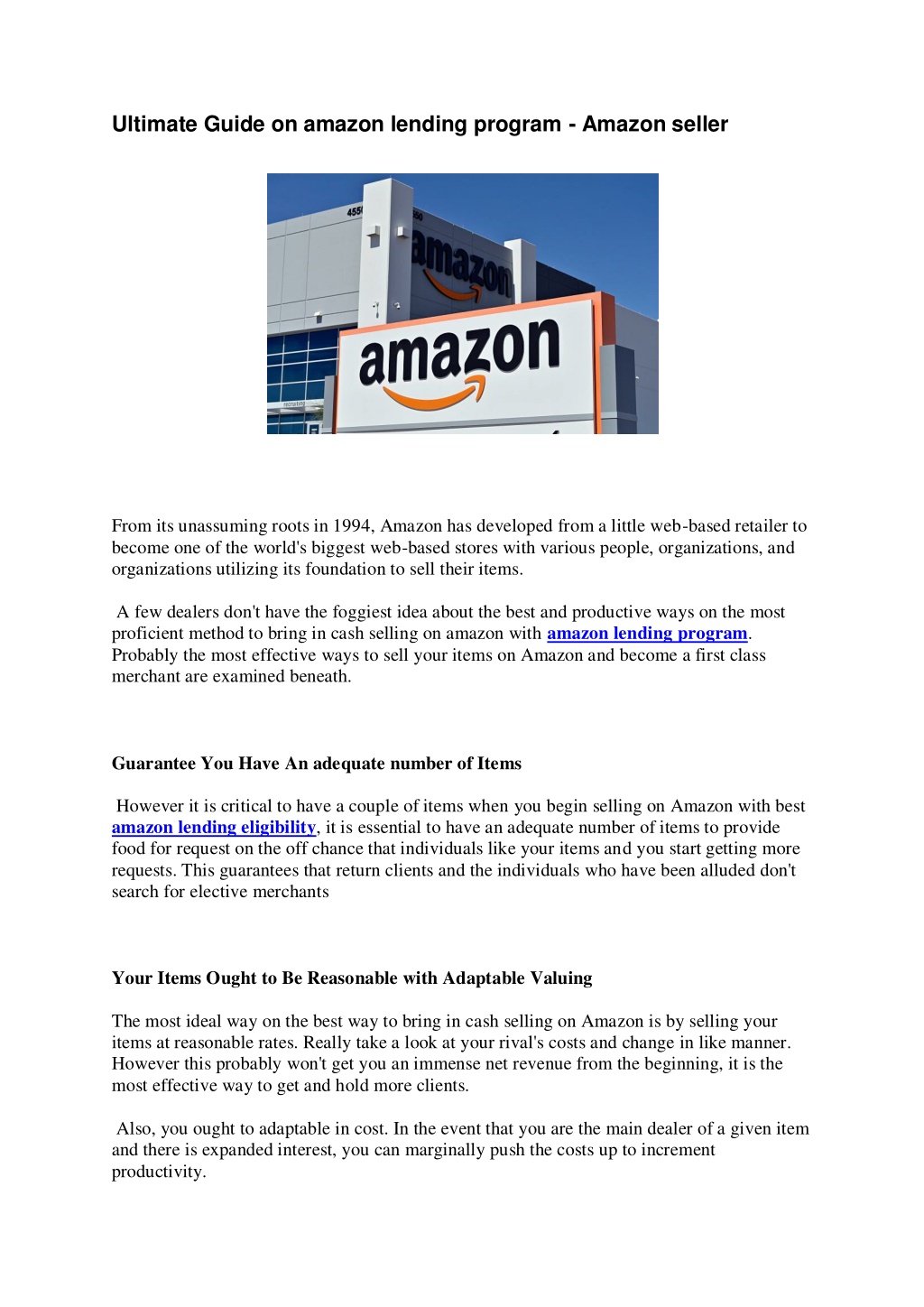 Ultimate Guide on amazon lending program - Amazon seller

4550

amazon

amazon

From its unassuming roots in 1994, Amazon has developed from a little web-based retailer to become one of the world's biggest web-based stores with various people, organizations, and organizations utilizing its foundation to sell their items.

A few dealers don't have the foggiest idea about the best and productive ways on the most proficient method to bring in cash selling on amazon with amazon lending program. Probably the most effective ways to sell your items on Amazon and become a first class merchant are examined beneath.

Guarantee You Have An adequate number of Items

However it is critical to have a couple of items when you begin selling on Amazon with best amazon lending eligibility, it is essential to have an adequate number of items to provide food for request on the off chance that individuals like your items and you start getting more requests. This guarantees that return clients and the individuals who have been alluded don't search for elective merchants

Your Items Ought to Be Reasonable with Adaptable Valuing

The most ideal way on the best way to bring in cash selling on Amazon is by selling your items at reasonable rates. Really take a look at your rival's costs and change in like manner. However this probably won't get you an immense net revenue from the beginning, it is the most effective way to get and hold more clients.

Also, you ought to adaptable in cost. In the event that you are the main dealer of a given item and there is expanded interest, you can marginally push the costs up to increment productivity.